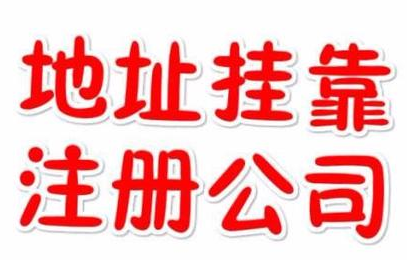 地址挂靠
注册公司